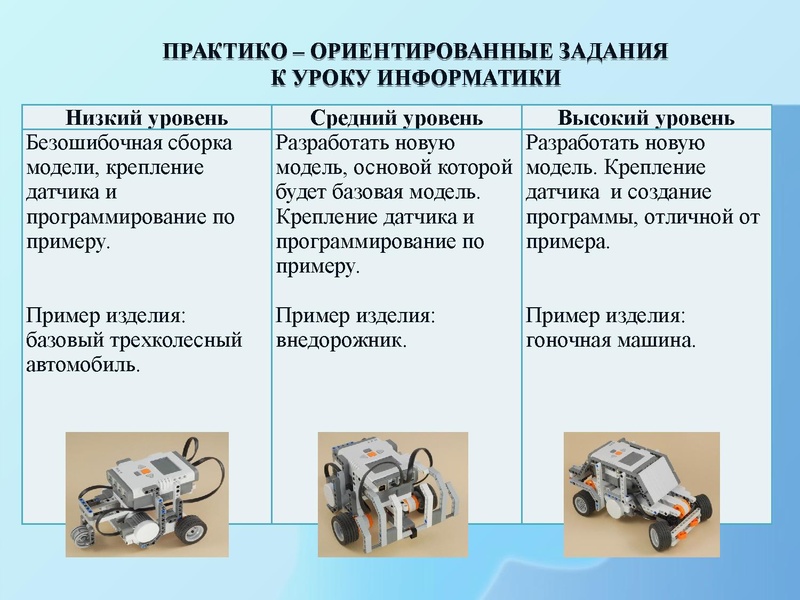 ПРАКТИКО – ОРИЕНТИРОВАННЫЕ ЗАДАНИЯ
К УРОКУ ИНФОРМАТИКИ

| Низкий уровень | Средний уровень | Высокий уровень |
|---|---|---|
| Безошибочная сборка модели, крепление датчика и программирование по примеру. Пример изделия: базовый трехколесный автомобиль. | Разработать новую модель, основой которой будет базовая модель. Крепление датчика и программирование по примеру. Пример изделия: внедорожник. | Разработать новую модель. Крепление датчика и создание программы, отличной от примера. Пример изделия: гоночная машина. |